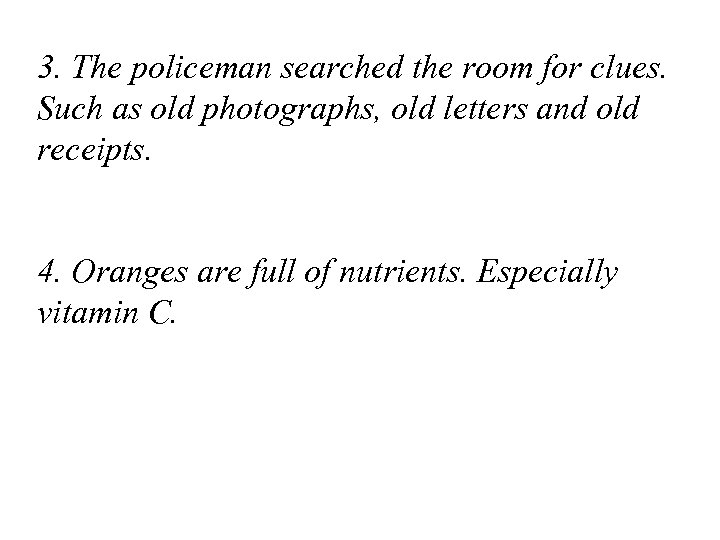 3. The policeman searched the room for clues. Such as old photographs, old letters and old receipts.

4. Oranges are full of nutrients. Especially vitamin C.